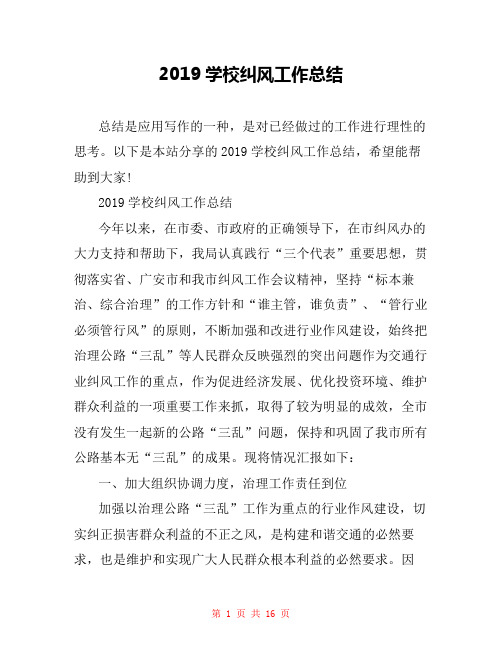 2019 学校纠风工作总结

总结是应用写作的一种，是对已经做过的工作进行理性的思考。以下是本站分享的 2019 学校纠风工作总结，希望能帮助到大家！

2019 学校纠风工作总结

今年以来，在市委、市政府的正确领导下，在市纠风办的大力支持和帮助下，我局认真践行“三个代表”重要思想，贯彻落实省、广安市和我市纠风工作会议精神，坚持“标本兼治、综合治理”的工作方针和“谁主管，谁负责”、“管行业必须管行风”的原则，不断加强和改进行业作风建设，始终把治理公路“三乱”等人民群众反映强烈的突出问题作为交通行业纠风工作的重点，作为促进经济发展、优化投资环境、维护群众利益的一项重要工作来抓，取得了较为明显的成效，全市没有发生一起新的公路“三乱”问题，保持和巩固了我市所有公路基本无“三乱”的成果。现将情况汇报如下：

一、加大组织协调力度，治理工作责任到位

加强以治理公路“三乱”工作为重点的行业作风建设，切实纠正损害群众利益的不正之风，是构建和谐交通的必然要求，也是维护和实现广大人民群众根本利益的必然要求。因

第 1 页 共 16 页